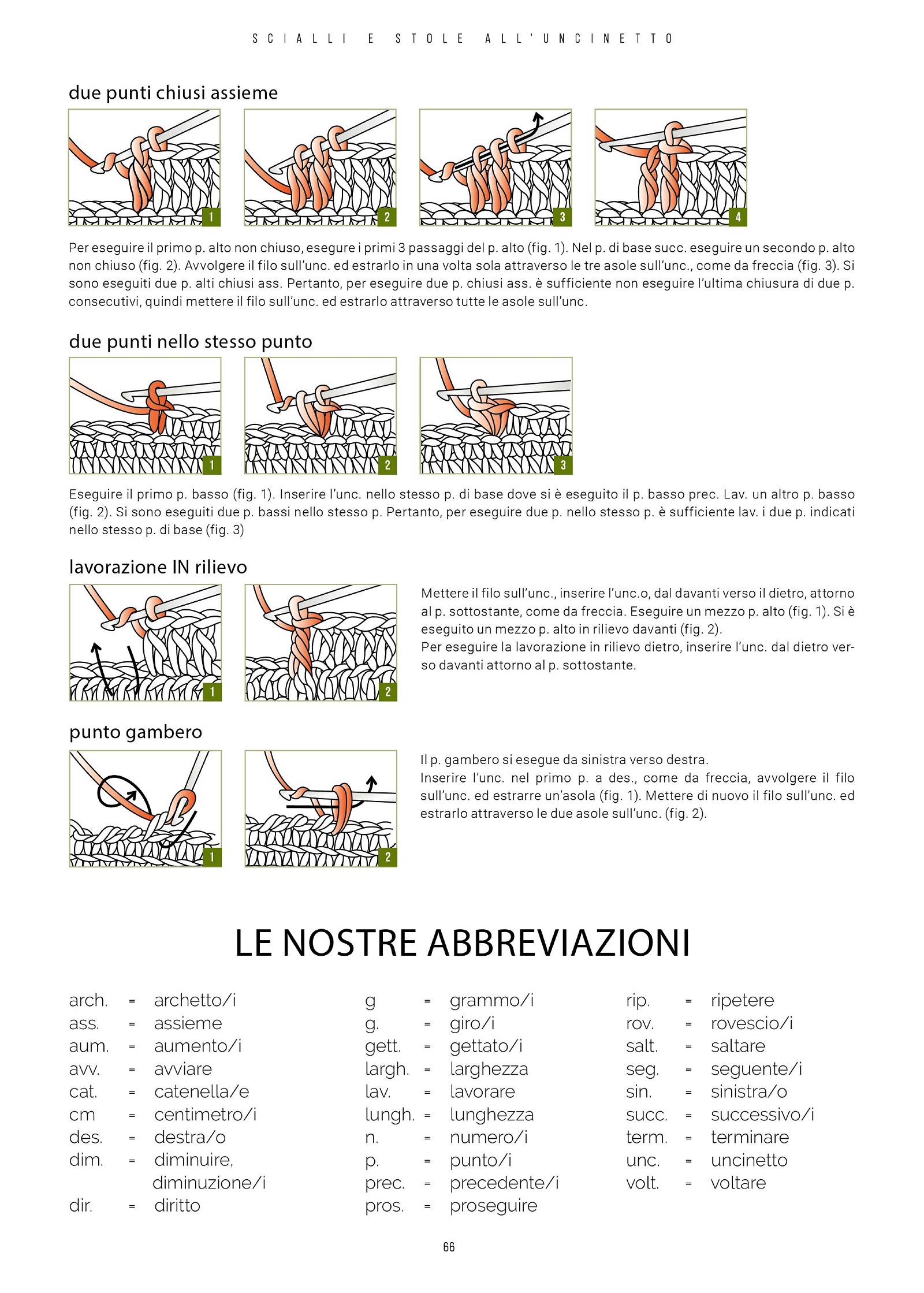 SCIALLI E STOLE ALL'UNCINETTO

due punti chiusi assieme

1 2 3 4

Per eseguire il primo p. alto non chiuso, esegure i primi 3 passaggi del p. alto (fig. 1). Nel p. di base succ. eseguire un secondo p. alto non chiuso (fig. 2). Avvolgere il filo sull'unc. ed estrarlo in una volta sola attraverso le tre asole sull'unc., come da freccia (fig. 3). Si sono eseguiti due p. alti chiusi ass. Pertanto, per eseguire due p. chiusi ass. è sufficiente non eseguire l'ultima chiusura di due p. consecutivi, quindi mettere il filo sull'unc. ed estrarlo attraverso tutte le asole sull'unc.

due punti nello stesso punto

1 2 3

Eseguire il primo p. basso (fig. 1). Inserire l'unc. nello stesso p. di base dove si è eseguito il p. basso prec. Lav. un altro p. basso (fig. 2). Si sono eseguiti due p. bassi nello stesso p. Pertanto, per eseguire due p. nello stesso p. è sufficiente lav. i due p. indicati nello stesso p. di base (fig. 3)

lavorazione IN rilievo

1 2

Mettere il filo sull'unc., inserire l'unc.o, dal davanti verso il dietro, attorno al p. sottostante, come da freccia. Eseguire un mezzo p. alto (fig. 1). Si è eseguito un mezzo p. alto in rilievo davanti (fig. 2).
Per eseguire la lavorazione in rilievo dietro, inserire l'unc. dal dietro verso davanti attorno al p. sottostante.

punto gambero

1 2

Il p. gambero si esegue da sinistra verso destra.
Inserire l'unc. nel primo p. a des., come da freccia, avvolgere il filo sull'unc. ed estrarre un'asola (fig. 1). Mettere di nuovo il filo sull'unc. ed estrarlo attraverso le due asole sull'unc. (fig. 2).

LE NOSTRE ABBREVIAZIONI

arch. = archetto/i
ass. = assieme
aum. = aumento/i
avv. = avviare
cat. = catenella/e
cm = centimetro/i
des. = destra/o
dim. = diminuire, diminuzione/i
dir. = diritto

g = grammo/i
g. = giro/i
gett. = gettato/i
largh. = larghezza
lav. = lavorare
lungh. = lunghezza
n. = numero/i
p. = punto/i
prec. = precedente/i
pros. = proseguire

rip. = ripetere
rov. = rovescio/i
salt. = saltare
seg. = seguente/i
sin. = sinistra/o
succ. = successivo/i
term. = terminare
unc. = uncinetto
volt. = voltare

66